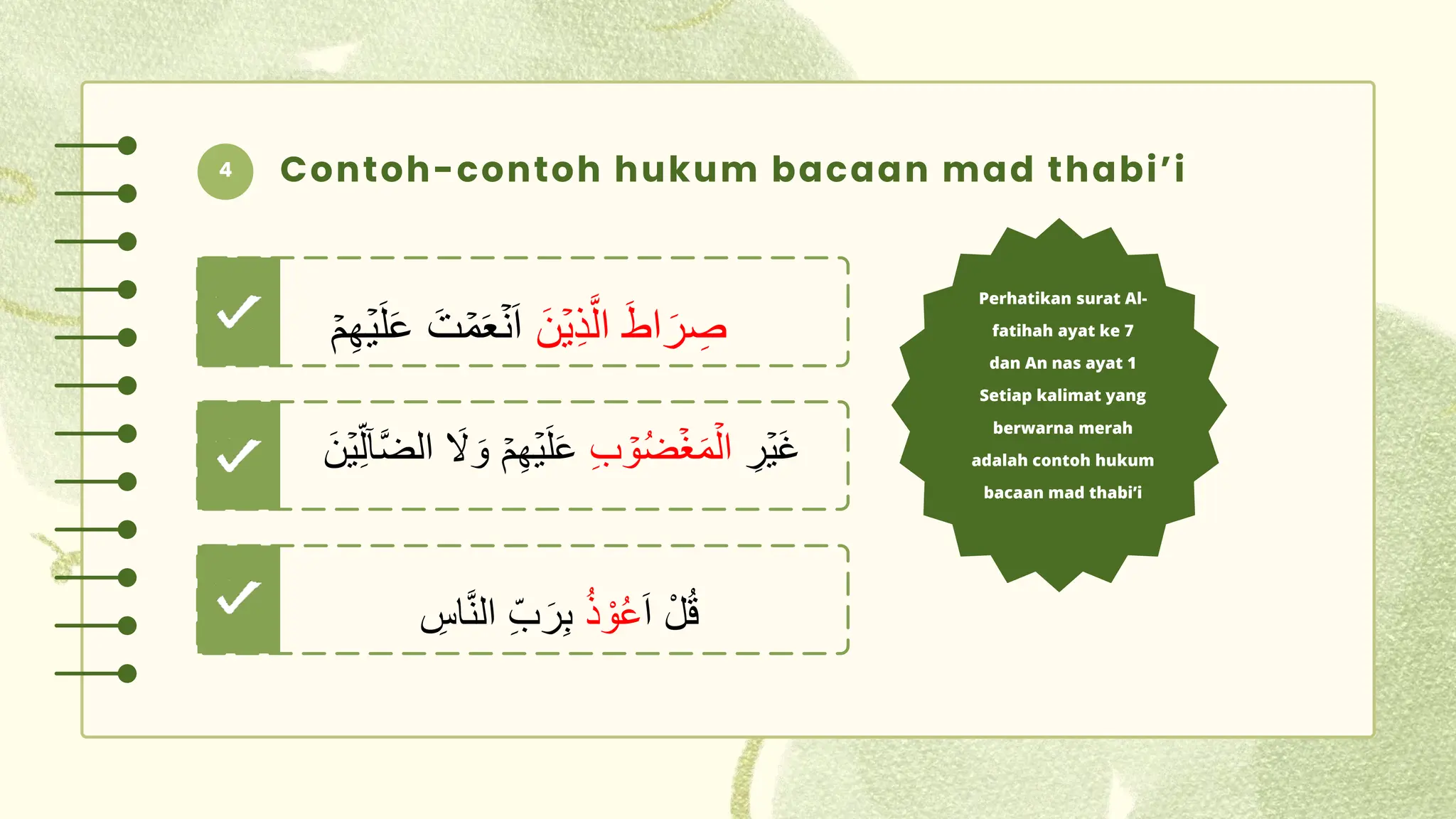 4

Contoh-contoh hukum bacaan mad thabi'i

صِرَاطَ الَّذِيْنَ اَنْعَمْتَ عَلَيْهِمْ

غَيْرِ الْمَغْضُوْبِ عَلَيْهِمْ وَلَا الضَّآلِّيْنَ

قُلْ اَعُوْذُ بِرَبِّ النَّاسِ

Perhatikan surat Al-fatihah ayat ke 7 dan An nas ayat 1 Setiap kalimat yang berwarna merah adalah contoh hukum bacaan mad thabi'i